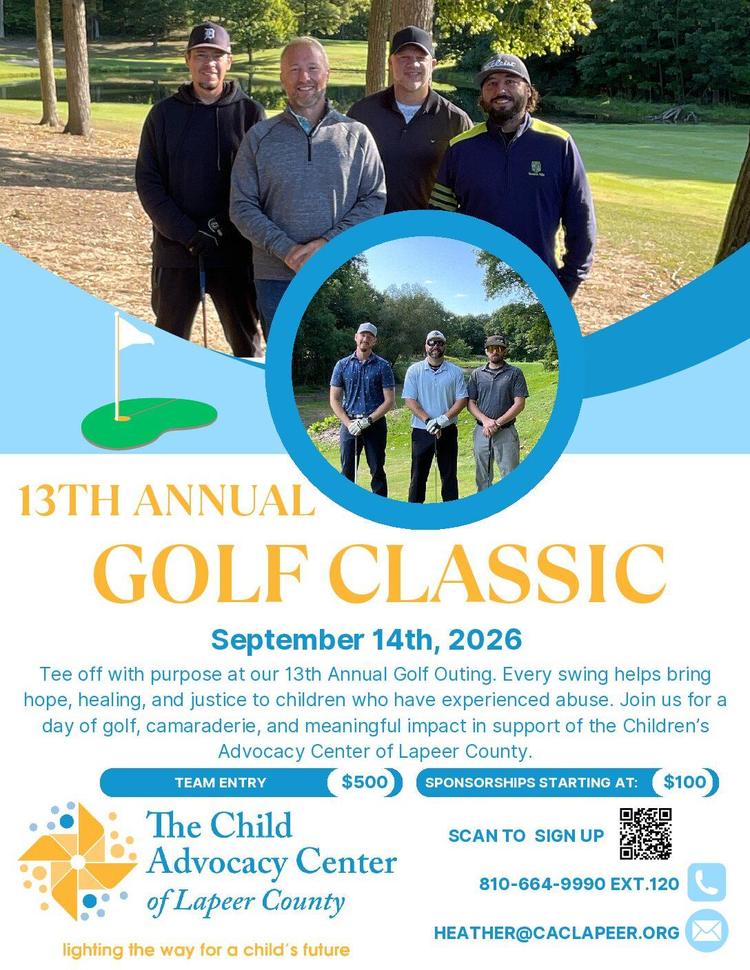 13TH ANNUAL

GOLF CLASSIC

September 14th, 2026

Tee off with purpose at our 13th Annual Golf Outing. Every swing helps bring hope, healing, and justice to children who have experienced abuse. Join us for a day of golf, camaraderie, and meaningful impact in support of the Children's Advocacy Center of Lapeer County.

TEAM ENTRY $500

SPONSORSHIPS STARTING AT: $100

The Child Advocacy Center of Lapeer County

lighting the way for a child's future

SCAN TO SIGN UP

810-664-9990 EXT.120

HEATHER@CACLAPEER.ORG